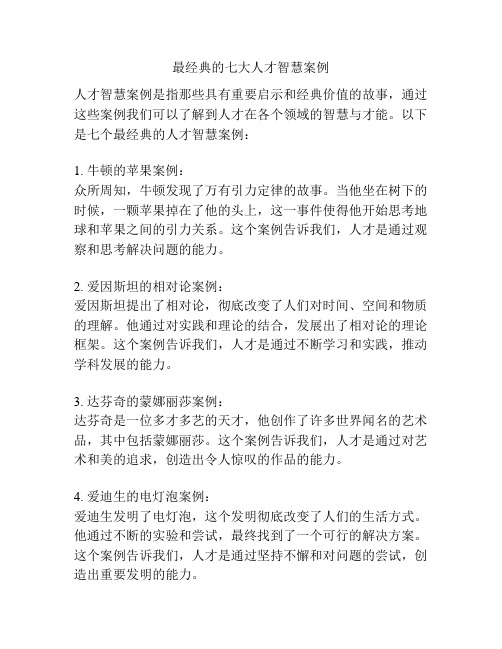 最经典的七大人才智慧案例

人才智慧案例是指那些具有重要启示和经典价值的故事，通过这些案例我们可以了解到人才在各个领域的智慧与才能。以下是七个最经典的人才智慧案例：

1. 牛顿的苹果案例：
众所周知，牛顿发现了万有引力定律的故事。当他坐在树下的时候，一颗苹果掉在了他的头上，这一事件使得他开始思考地球和苹果之间的引力关系。这个案例告诉我们，人才是通过观察和思考解决问题的能力。

2. 爱因斯坦的相对论案例：
爱因斯坦提出了相对论，彻底改变了人们对时间、空间和物质的理解。他通过对实践和理论的结合，发展出了相对论的理论框架。这个案例告诉我们，人才是通过不断学习和实践，推动学科发展的能力。

3. 达芬奇的蒙娜丽莎案例：
达芬奇是一位多才多艺的天才，他创作了许多世界闻名的艺术品，其中包括蒙娜丽莎。这个案例告诉我们，人才是通过对艺术和美的追求，创造出令人惊叹的作品的能力。

4. 爱迪生的电灯泡案例：
爱迪生发明了电灯泡，这个发明彻底改变了人们的生活方式。他通过不断的实验和尝试，最终找到了一个可行的解决方案。这个案例告诉我们，人才是通过坚持不懈和对问题的尝试，创造出重要发明的能力。